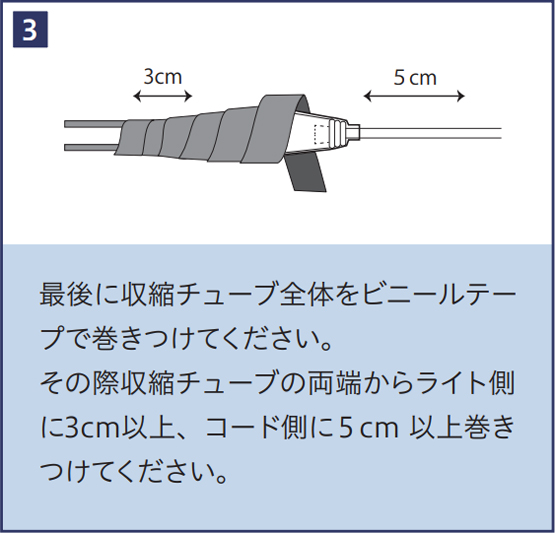 3

3cm

5 cm

最後に収縮チューブ全体をビニールテープで巻きつけてください。
その際収縮チューブの両端からライト側に3cm以上、コード側に5 cm 以上巻きつけてください。